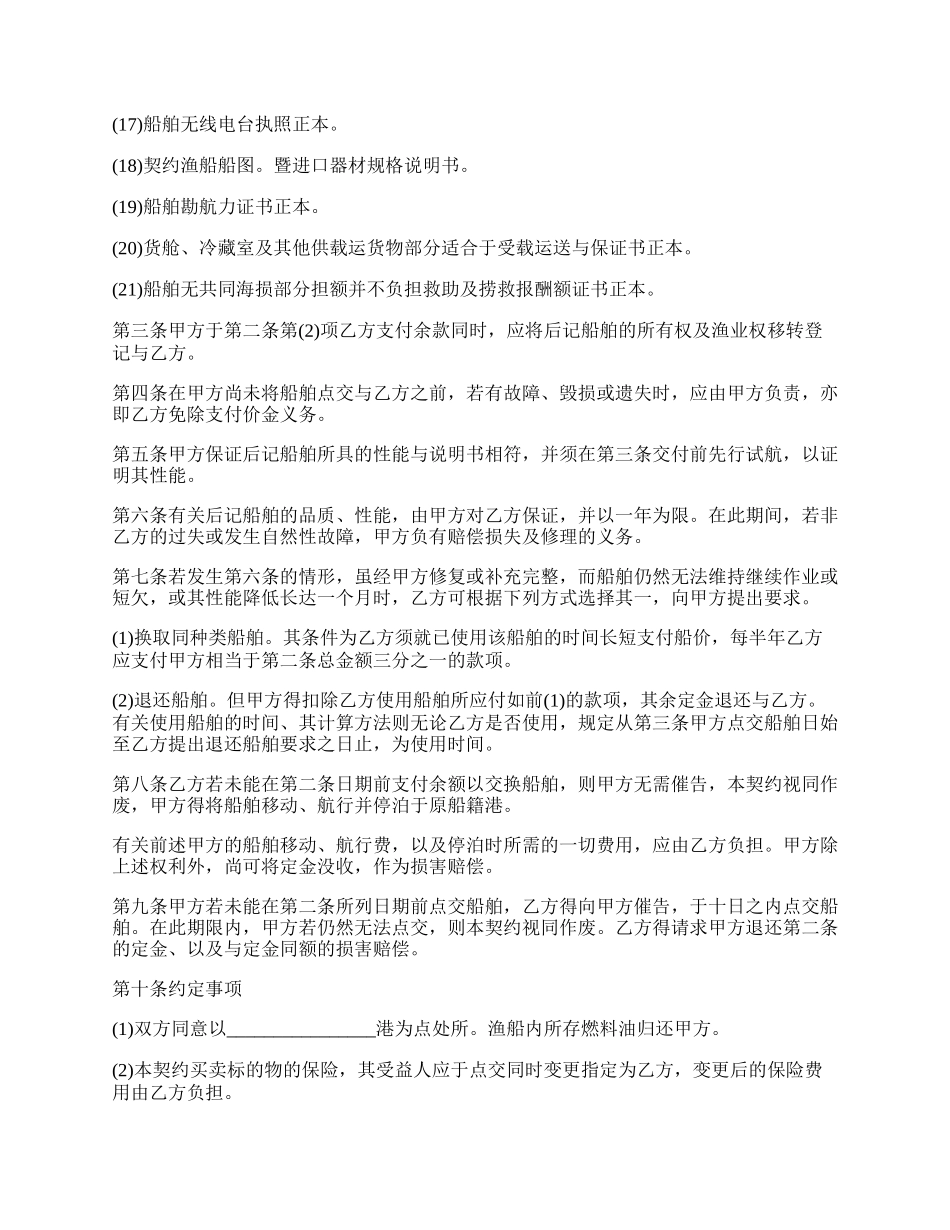 (17)船舶无线电台执照正本。

(18)契约渔船船图。暨进口器材规格说明书。

(19)船舶勘航力证书正本。

(20)货舱、冷藏室及其他供载运货物部分适合于受载运送与保证书正本。

(21)船舶无共同海损部分担额并不负担救助及捞救报酬额证书正本。

第三条甲方于第二条第(2)项乙方支付余款同时，应将后记船舶的所有权及渔业权移转登记与乙方。

第四条在甲方尚未将船舶点交与乙方之前，若有故障、毁损或遗失时，应由甲方负责，亦即乙方免除支付价金义务。

第五条甲方保证后记船舶所具的性能与说明书相符，并须在第三条交付前先行试航，以证明其性能。

第六条有关后记船舶的品质、性能，由甲方对乙方保证，并以一年为限。在此期间，若非乙方的过失或发生自然性故障，甲方负有赔偿损失及修理的义务。

第七条若发生第六条的情形，虽经甲方修复或补充完整，而船舶仍然无法维持继续作业或短欠，或其性能降低长达一个月时，乙方可根据下列方式选择其一，向甲方提出要求。

(1)换取同种类船舶。其条件为乙方须就已使用该船舶的时间长短支付船价，每半年乙方应支付甲方相当于第二条总金额三分之一的款项。

(2)退还船舶。但甲方得扣除乙方使用船舶所应付如前(1)的款项，其余定金退还与乙方。有关使用船舶的时间、其计算方法则无论乙方是否使用，规定从第三条甲方点交船舶日始至乙方提出退还船舶要求之日止，为使用时间。

第八条乙方若未能在第二条日期前支付余额以交换船舶，则甲方无需催告，本契约视同作废，甲方得将船舶移动、航行并停泊于原船籍港。

有关前述甲方的船舶移动、航行费，以及停泊时所需的一切费用，应由乙方负担。甲方除上述权利外，尚可将定金没收，作为损害赔偿。

第九条甲方若未能在第二条所列日期前点交船舶，乙方得向甲方催告，于十日之内点交船舶。在此期限内，甲方若仍然无法点交，则本契约视同作废。乙方得请求甲方退还第二条的定金、以及与定金同额的损害赔偿。

第十条约定事项

(1)双方同意以________________港为点处所。渔船内所存燃料油归还甲方。

(2)本契约买卖标的物的保险，其受益人应于点交同时变更指定为乙方，变更后的保险费用由乙方负担。